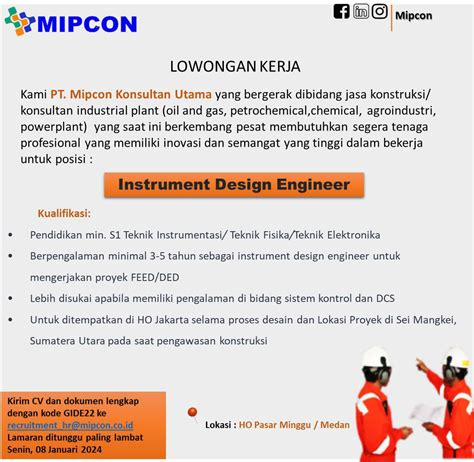 MIPCON

Mipcon

LOWONGAN KERJA

Kami PT. Mipcon Konsultan Utama yang bergerak dibidang jasa konstruksi/ konsultan industrial plant (oil and gas, petrochemical,chemical, agroindustri, powerplant) yang saat ini berkembang pesat membutuhkan segera tenaga profesional yang memiliki inovasi dan semangat yang tinggi dalam bekerja untuk posisi :

Instrument Design Engineer

Kualifikasi:

• Pendidikan min. S1 Teknik Instrumentasi/ Teknik Fisika/Teknik Elektronika
• Berpengalaman minimal 3-5 tahun sebagai instrument design engineer untuk mengerjakan proyek FEED/DED
• Lebih disukai apabila memiliki pengalaman di bidang sistem kontrol dan DCS
• Untuk ditempatkan di HO Jakarta selama proses desain dan Lokasi Proyek di Sei Mangkei, Sumatera Utara pada saat pengawasan konstruksi

Kirim CV dan dokumen lengkap dengan kode GIDE22 ke recruitment_hr@mipcon.co.id Lamaran ditunggu paling lambat Senin, 08 Januari 2024

Lokasi : HO Pasar Minggu / Medan